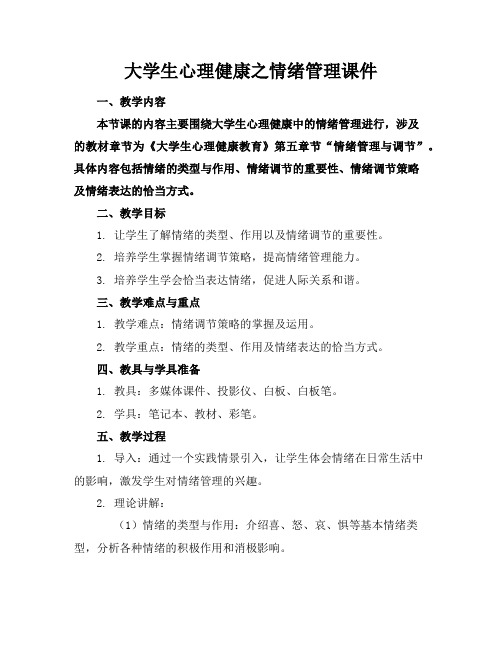 大学生心理健康之情绪管理课件

一、教学内容

本节课的内容主要围绕大学生心理健康中的情绪管理进行，涉及的教材章节为《大学生心理健康教育》第五章节“情绪管理与调节”。具体内容包括情绪的类型与作用、情绪调节的重要性、情绪调节策略及情绪表达的恰当方式。

二、教学目标

1. 让学生了解情绪的类型、作用以及情绪调节的重要性。

2. 培养学生掌握情绪调节策略，提高情绪管理能力。

3. 培养学生学会恰当表达情绪，促进人际关系和谐。

三、教学难点与重点

1. 教学难点：情绪调节策略的掌握及运用。

2. 教学重点：情绪的类型、作用及情绪表达的恰当方式。

四、教具与学具准备

1. 教具：多媒体课件、投影仪、白板、白板笔。

2. 学具：笔记本、教材、彩笔。

五、教学过程

1. 导入：通过一个实践情景引入，让学生体会情绪在日常生活中的影响，激发学生对情绪管理的兴趣。

2. 理论讲解：

（1）情绪的类型与作用：介绍喜、怒、哀、惧等基本情绪类型，分析各种情绪的积极作用和消极影响。